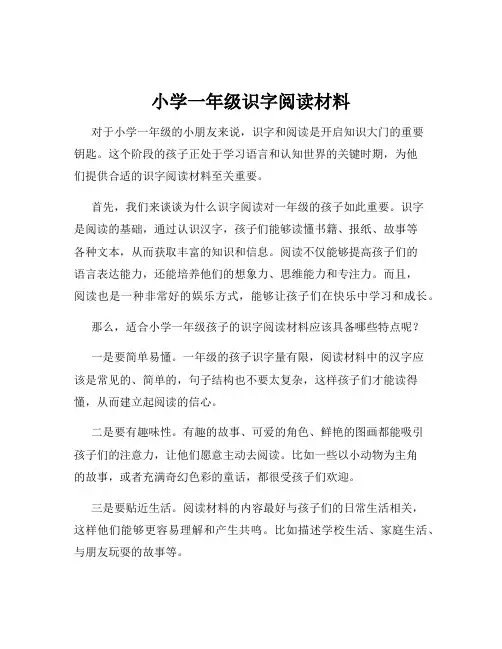 小学一年级识字阅读材料

对于小学一年级的小朋友来说，识字和阅读是开启知识大门的重要钥匙。这个阶段的孩子正处于学习语言和认知世界的关键时期，为他们提供合适的识字阅读材料至关重要。

首先，我们来谈谈为什么识字阅读对一年级的孩子如此重要。识字是阅读的基础，通过认识汉字，孩子们能够读懂书籍、报纸、故事等各种文本，从而获取丰富的知识和信息。阅读不仅能够提高孩子们的语言表达能力，还能培养他们的想象力、思维能力和专注力。而且，阅读也是一种非常好的娱乐方式，能够让孩子们在快乐中学习和成长。

那么，适合小学一年级孩子的识字阅读材料应该具备哪些特点呢？

一是要简单易懂。一年级的孩子识字量有限，阅读材料中的汉字应该是常见的、简单的，句子结构也不要太复杂，这样孩子们才能读得懂，从而建立起阅读的信心。

二是要有趣味性。有趣的故事、可爱的角色、鲜艳的图画都能吸引孩子们的注意力，让他们愿意主动去阅读。比如一些以小动物为主角的故事，或者充满奇幻色彩的童话，都很受孩子们欢迎。

三是要贴近生活。阅读材料的内容最好与孩子们的日常生活相关，这样他们能够更容易理解和产生共鸣。比如描述学校生活、家庭生活、与朋友玩耍的故事等。